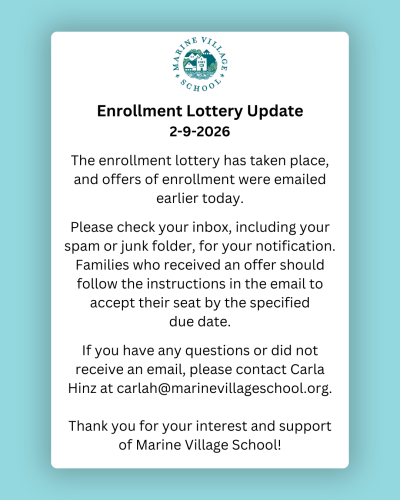 MARINE VILLAGE
SCHOOL

Enrollment Lottery Update
2-9-2026

The enrollment lottery has taken place, and offers of enrollment were emailed earlier today.

Please check your inbox, including your spam or junk folder, for your notification. Families who received an offer should follow the instructions in the email to accept their seat by the specified due date.

If you have any questions or did not receive an email, please contact Carla Hinz at carlah@marinevillageschool.org.

Thank you for your interest and support of Marine Village School!